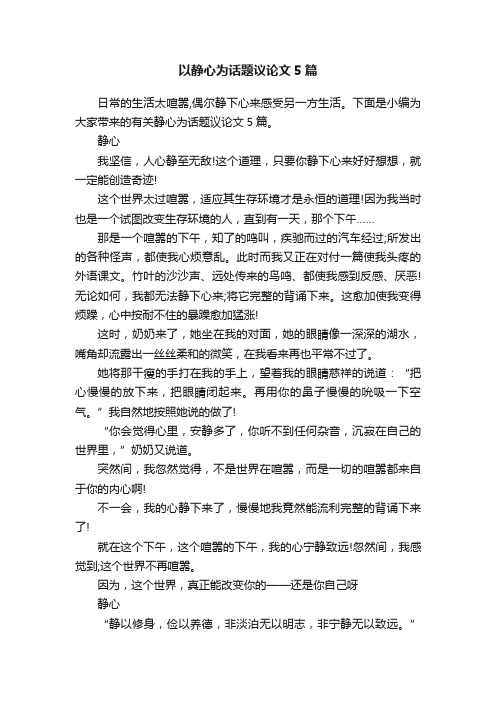 以静心为话题议论文 5 篇

日常的生活太喧嚣,偶尔静下心来感受另一方生活。下面是小编为大家带来的有关静心为话题议论文 5 篇。

静心

我坚信，人心静至无敌!这个道理，只要你静下心来好好想想，就一定能创造奇迹!

这个世界太过喧嚣，适应其生存环境才是永恒的道理!因为我当时也是一个试图改变生存环境的人，直到有一天，那个下午……

那是一个喧嚣的下午，知了的鸣叫，疾驰而过的汽车经过;所发出的各种怪声，都使我心烦意乱。此时而我又正在对付一篇使我头疼的外语课文。竹叶的沙沙声、远处传来的鸟鸣、都使我感到反感、厌恶!无论如何，我都无法静下心来;将它完整的背诵下来。这愈加使我变得烦躁，心中按耐不住的暴躁愈加猛涨!

这时，奶奶来了，她坐在我的对面，她的眼睛像一深深的湖水，嘴角却流露出一丝丝柔和的微笑，在我看来再也平常不过了。

她将那干瘦的手打在我的手上，望着我的眼睛慈祥的说道：“把心慢慢的放下来，把眼睛闭起来。再用你的鼻子慢慢的吮吸一下空气。”我自然地按照她说的做了!

“你会觉得心里，安静多了，你听不到任何杂音，沉寂在自己的世界里，”奶奶又说道。

突然间，我忽然觉得，不是世界在喧嚣，而是一切的喧嚣都来自于你的内心啊!

不一会，我的心静下来了，慢慢地我竟然能流利完整的背诵下来了!

就在这个下午，这个喧嚣的下午，我的心宁静致远!忽然间，我感觉到;这个世界不再喧嚣。

因为，这个世界，真正能改变你的——还是你自己呀

静心

“静以修身，俭以养德，非淡泊无以明志，非宁静无以致远。”